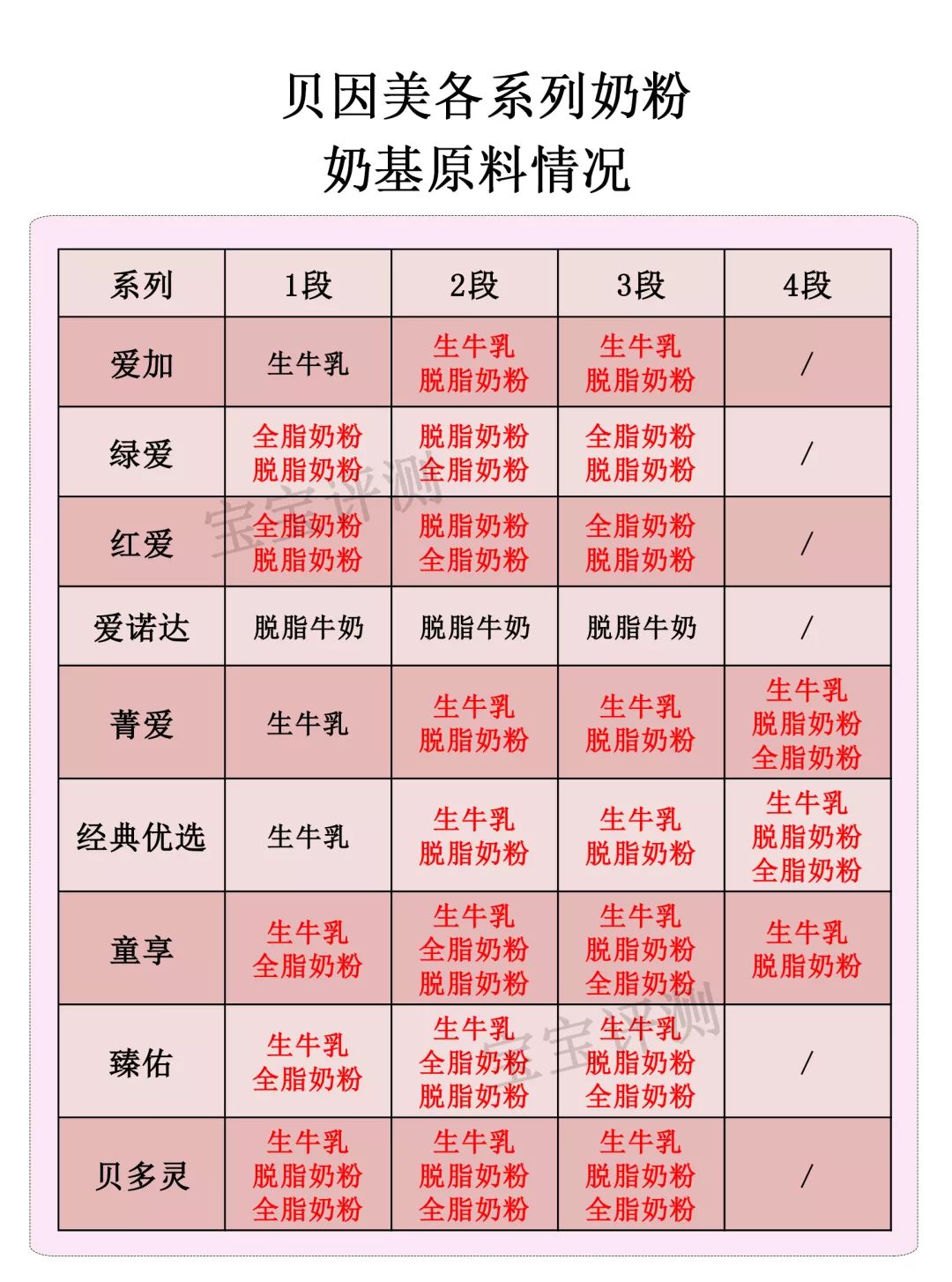 贝因美各系列奶粉
奶基原料情况

| 系列 | 1段 | 2段 | 3段 | 4段 |
|---|---|---|---|---|
| 爱加 | 生牛乳 | 生牛乳 脱脂奶粉 | 生牛乳 脱脂奶粉 | / |
| 绿爱 | 全脂奶粉 脱脂奶粉 | 脱脂奶粉 全脂奶粉 | 全脂奶粉 脱脂奶粉 | / |
| 红爱 | 全脂奶粉 脱脂奶粉 | 脱脂奶粉 全脂奶粉 | 全脂奶粉 脱脂奶粉 | / |
| 爱诺达 | 脱脂牛奶 | 脱脂牛奶 | 脱脂牛奶 | / |
| 菁爱 | 生牛乳 | 生牛乳 脱脂奶粉 | 生牛乳 脱脂奶粉 | 生牛乳 脱脂奶粉 全脂奶粉 |
| 经典优选 | 生牛乳 | 生牛乳 脱脂奶粉 | 生牛乳 脱脂奶粉 | 生牛乳 脱脂奶粉 全脂奶粉 |
| 童享 | 生牛乳 全脂奶粉 | 生牛乳 全脂奶粉 脱脂奶粉 | 生牛乳 脱脂奶粉 全脂奶粉 | 生牛乳 脱脂奶粉 |
| 臻佑 | 生牛乳 全脂奶粉 | 生牛乳 全脂奶粉 脱脂奶粉 | 生牛乳 脱脂奶粉 全脂奶粉 | / |
| 贝多灵 | 生牛乳 脱脂奶粉 全脂奶粉 | 生牛乳 脱脂奶粉 全脂奶粉 | 生牛乳 脱脂奶粉 全脂奶粉 | / |

宝宝评测
宝宝评测